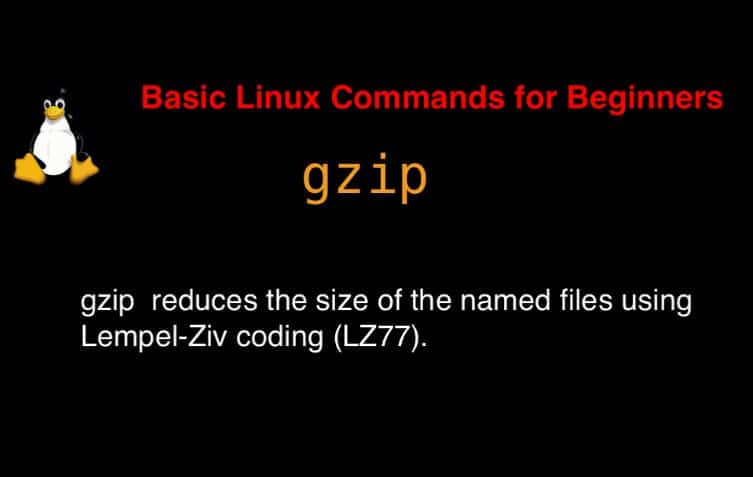 Basic Linux Commands for Beginners

gzip

gzip reduces the size of the named files using Lempel-Ziv coding (LZ77).